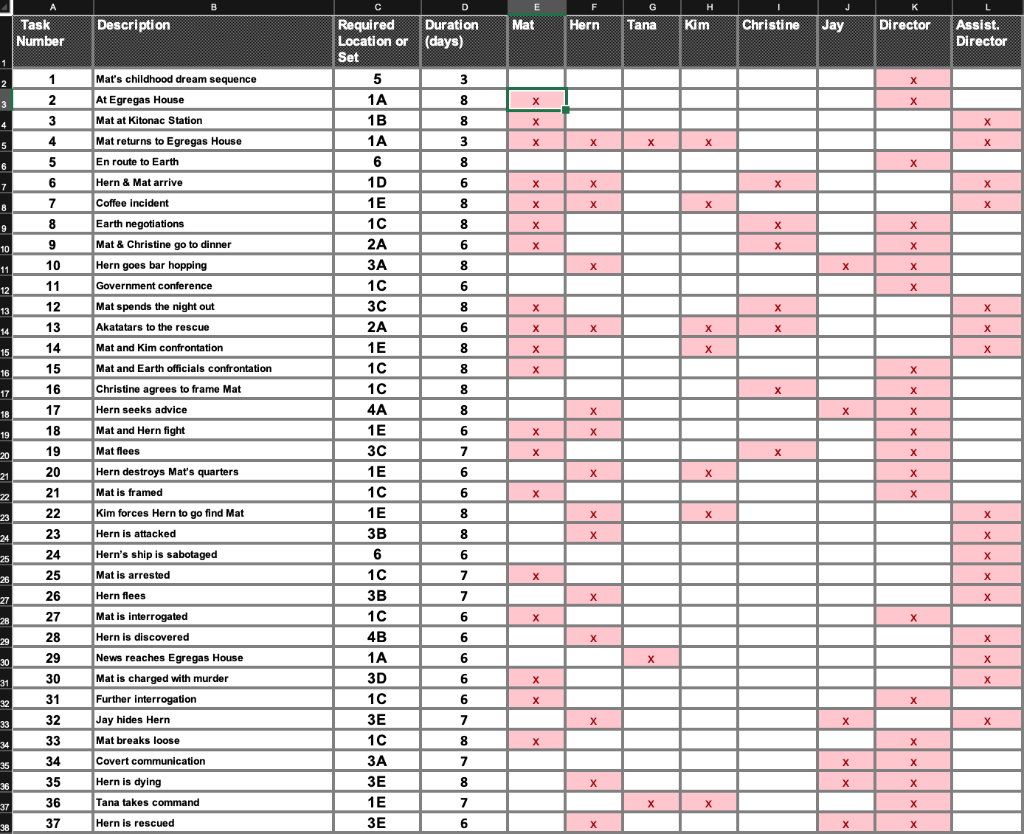 | | A | B | C | D | E | F | G | H | I | J | K | L |
|---|---|---|---|---|---|---|---|---|---|---|---|---|
| 1 | Task Number | Description | Required Location or Set | Duration (days) | Mat | Hern | Tana | Kim | Christine | Jay | Director | Assist. Director |
| 2 | 1 | Mat's childhood dream sequence | 5 | 3 | | | | | | | x | |
| 3 | 2 | At Egregas House | 1A | 8 | x | | | | | | x | |
| 4 | 3 | Mat at Kitonac Station | 1B | 8 | x | | | | | | | x |
| 5 | 4 | Mat returns to Egregas House | 1A | 3 | x | x | x | x | | | | x |
| 6 | 5 | En route to Earth | 6 | 8 | | | | | | | x | |
| 7 | 6 | Hern & Mat arrive | 1D | 6 | x | x | | | x | | | x |
| 8 | 7 | Coffee incident | 1E | 8 | x | x | | x | | | | x |
| 9 | 8 | Earth negotiations | 1C | 8 | x | | | | x | | x | |
| 10 | 9 | Mat & Christine go to dinner | 2A | 6 | x | | | | x | | x | |
| 11 | 10 | Hern goes bar hopping | 3A | 8 | | x | | | | x | x | |
| 12 | 11 | Government conference | 1C | 6 | | | | | | | x | |
| 13 | 12 | Mat spends the night out | 3C | 8 | x | | | | x | | | x |
| 14 | 13 | Akatatars to the rescue | 2A | 6 | x | x | | x | x | | | x |
| 15 | 14 | Mat and Kim confrontation | 1E | 8 | x | | | x | | | | x |
| 16 | 15 | Mat and Earth officials confrontation | 1C | 8 | x | | | | | | x | |
| 17 | 16 | Christine agrees to frame Mat | 1C | 8 | | | | | x | | x | |
| 18 | 17 | Hern seeks advice | 4A | 8 | | x | | | | x | x | |
| 19 | 18 | Mat and Hern fight | 1E | 6 | x | x | | | | | x | |
| 20 | 19 | Mat flees | 3C | 7 | x | | | | x | | x | |
| 21 | 20 | Hern destroys Mat's quarters | 1E | 6 | | x | | x | | | x | |
| 22 | 21 | Mat is framed | 1C | 6 | x | | | | | | x | |
| 23 | 22 | Kim forces Hern to go find Mat | 1E | 8 | | x | | x | | | | x |
| 24 | 23 | Hern is attacked | 3B | 8 | | x | | | | | | x |
| 25 | 24 | Hern's ship is sabotaged | 6 | 6 | | | | | | | | x |
| 26 | 25 | Mat is arrested | 1C | 7 | x | | | | | | | x |
| 27 | 26 | Hern flees | 3B | 7 | | x | | | | | | x |
| 28 | 27 | Mat is interrogated | 1C | 6 | x | | | | | | x | |
| 29 | 28 | Hern is discovered | 4B | 6 | | x | | | | | | x |
| 30 | 29 | News reaches Egregas House | 1A | 6 | | | x | | | | | x |
| 31 | 30 | Mat is charged with murder | 3D | 6 | x | | | | | | | x |
| 32 | 31 | Further interrogation | 1C | 6 | x | | | | | | x | |
| 33 | 32 | Jay hides Hern | 3E | 7 | | x | | | | x | | x |
| 34 | 33 | Mat breaks loose | 1C | 8 | x | | | | | | x | |
| 35 | 34 | Covert communication | 3A | 7 | | | | | | x | x | |
| 36 | 35 | Hern is dying | 3E | 8 | | x | | | | x | x | |
| 37 | 36 | Tana takes command | 1E | 7 | | | x | x | | | x | |
| 38 | 37 | Hern is rescued | 3E | 6 | | x | | | | x | x | |